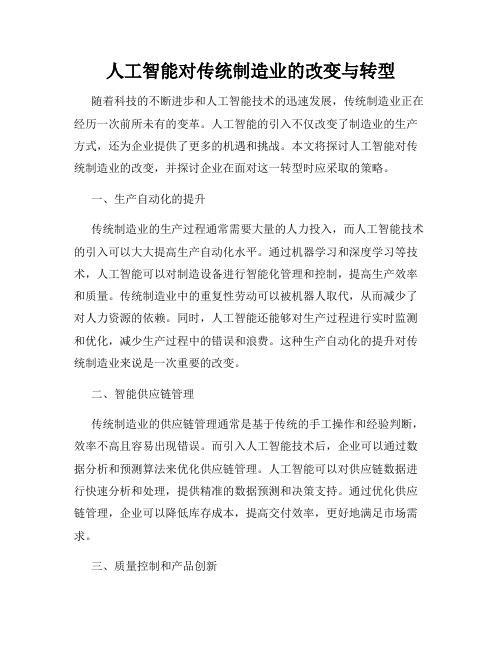 人工智能对传统制造业的改变与转型

随着科技的不断进步和人工智能技术的迅速发展，传统制造业正在经历一次前所未有的变革。人工智能的引入不仅改变了制造业的生产方式，还为企业提供了更多的机遇和挑战。本文将探讨人工智能对传统制造业的改变，并探讨企业在面对这一转型时应采取的策略。

一、生产自动化的提升

传统制造业的生产过程通常需要大量的人力投入，而人工智能技术的引入可以大大提高生产自动化水平。通过机器学习和深度学习等技术，人工智能可以对制造设备进行智能化管理和控制，提高生产效率和质量。传统制造业中的重复性劳动可以被机器人取代，从而减少了对人力资源的依赖。同时，人工智能还能够对生产过程进行实时监测和优化，减少生产过程中的错误和浪费。这种生产自动化的提升对传统制造业来说是一次重要的改变。

二、智能供应链管理

传统制造业的供应链管理通常是基于传统的手工操作和经验判断，效率不高且容易出现错误。而引入人工智能技术后，企业可以通过数据分析和预测算法来优化供应链管理。人工智能可以对供应链数据进行快速分析和处理，提供精准的数据预测和决策支持。通过优化供应链管理，企业可以降低库存成本，提高交付效率，更好地满足市场需求。

三、质量控制和产品创新